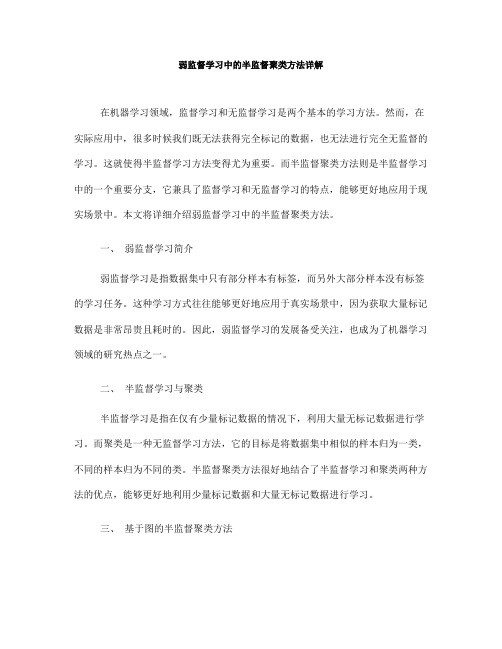 弱监督学习中的半监督聚类方法详解

在机器学习领域，监督学习和无监督学习是两个基本的学习方法。然而，在实际应用中，很多时候我们既无法获得完全标记的数据，也无法进行完全无监督的学习。这就使得半监督学习方法变得尤为重要。而半监督聚类方法则是半监督学习中的一个重要分支，它兼具了监督学习和无监督学习的特点，能够更好地应用于现实场景中。本文将详细介绍弱监督学习中的半监督聚类方法。

一、 弱监督学习简介

弱监督学习是指数据集中只有部分样本有标签，而另外大部分样本没有标签的学习任务。这种学习方式往往能够更好地应用于真实场景中，因为获取大量标记数据是非常昂贵且耗时的。因此，弱监督学习的发展备受关注，也成为了机器学习领域的研究热点之一。

二、 半监督学习与聚类

半监督学习是指在仅有少量标记数据的情况下，利用大量无标记数据进行学习。而聚类是一种无监督学习方法，它的目标是将数据集中相似的样本归为一类，不同的样本归为不同的类。半监督聚类方法很好地结合了半监督学习和聚类两种方法的优点，能够更好地利用少量标记数据和大量无标记数据进行学习。

三、 基于图的半监督聚类方法